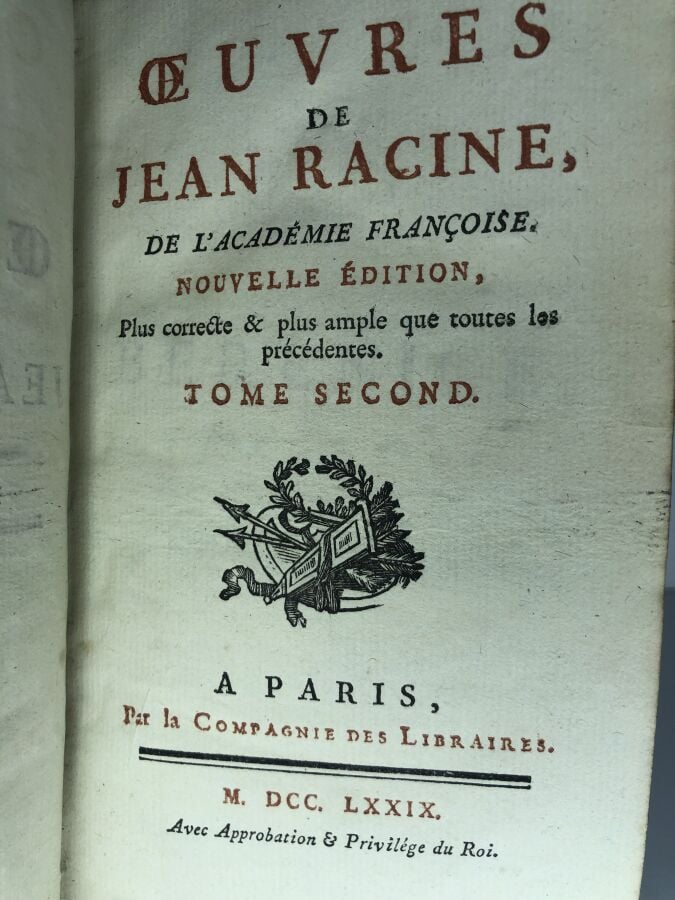 ŒUVRES
DE
JEAN RACINE,
DE L'ACADÉMIE FRANÇOISE.
NOUVELLE ÉDITION,
Plus correcte & plus ample que toutes les précédentes.
TOME SECOND.

A PARIS,
Par la COMPAGNIE DES LIBRAIRES.

M. DCC. LXXIX.
Avec Approbation & Privilége du Roi.